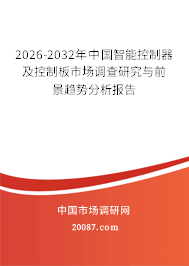 2026-2032年中国智能控制器及控制板市场调查研究与前景趋势分析报告

中国市场调研网

20087.com